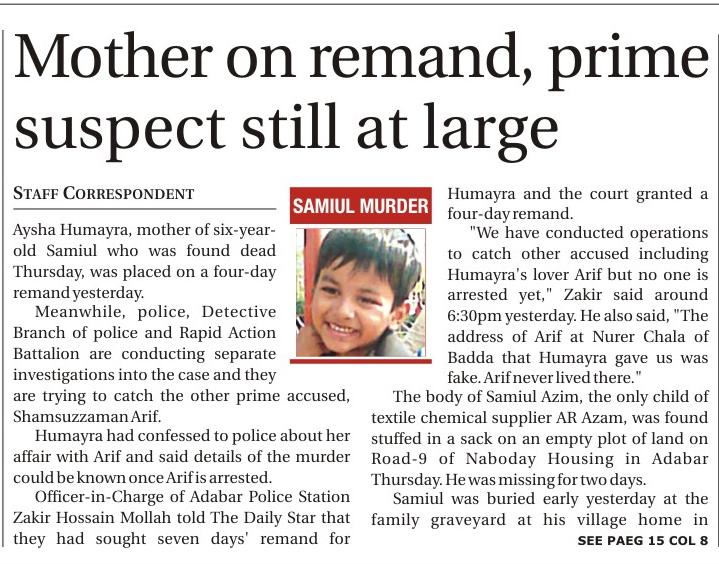 Mother on remand, prime suspect still at large

STAFF CORRESPONDENT

SAMIUL MURDER

Aysha Humayra, mother of six-year-old Samiul who was found dead Thursday, was placed on a four-day remand yesterday.

Meanwhile, police, Detective Branch of police and Rapid Action Battalion are conducting separate investigations into the case and they are trying to catch the other prime accused, Shamsuzzaman Arif.

Humayra had confessed to police about her affair with Arif and said details of the murder could be known once Arif is arrested.

Officer-in-Charge of Adabar Police Station Zakir Hossain Mollah told The Daily Star that they had sought seven days' remand for Humayra and the court granted a four-day remand.

"We have conducted operations to catch other accused including Humayra's lover Arif but no one is arrested yet," Zakir said around 6:30pm yesterday. He also said, "The address of Arif at Nurer Chala of Badda that Humayra gave us was fake. Arif never lived there."

The body of Samiul Azim, the only child of textile chemical supplier AR Azam, was found stuffed in a sack on an empty plot of land on Road-9 of Naboday Housing in Adabar Thursday. He was missing for two days.

Samiul was buried early yesterday at the family graveyard at his village home in

SEE PAEG 15 COL 8